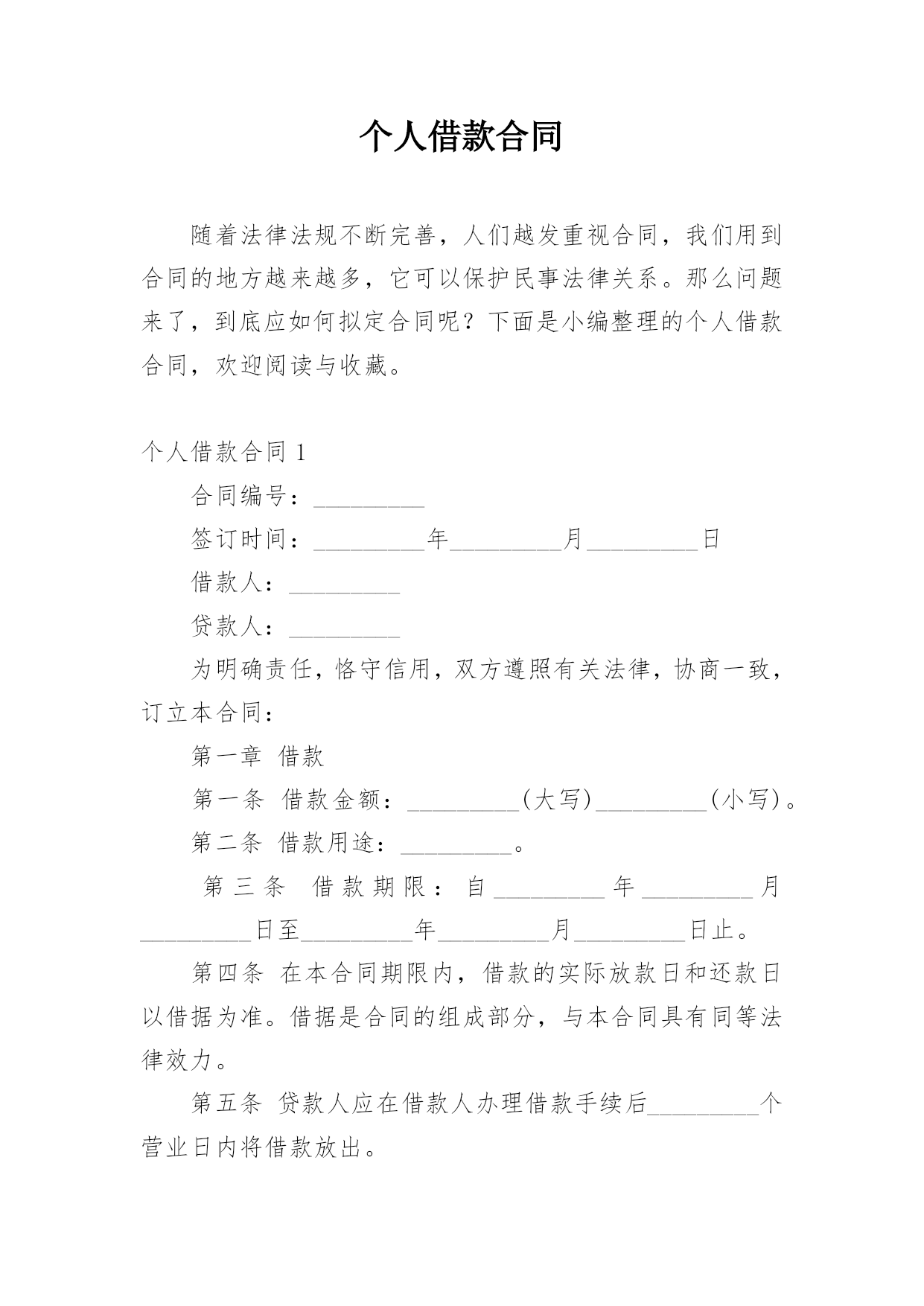 个人借款合同

随着法律法规不断完善，人们越发重视合同，我们用到合同的地方越来越多，它可以保护民事法律关系。那么问题来了，到底应如何拟定合同呢？下面是小编整理的个人借款合同，欢迎阅读与收藏。

个人借款合同 1

合同编号：_________

签订时间：_________年_________月_________日

借款人：_________

贷款人：_________

为明确责任，恪守信用，双方遵照有关法律，协商一致，订立本合同：

第一章 借款

第一条 借款金额：_________（大写）_________（小写）。

第二条 借款用途：_________。

第三条 借款期限：自_________年_________月_________日至_________年_________月_________日止。

第四条 在本合同期限内，借款的实际放款日和还款日以借据为准。借据是合同的组成部分，与本合同具有同等法律效力。

第五条 贷款人应在借款人办理借款手续后_________个营业日内将借款放出。